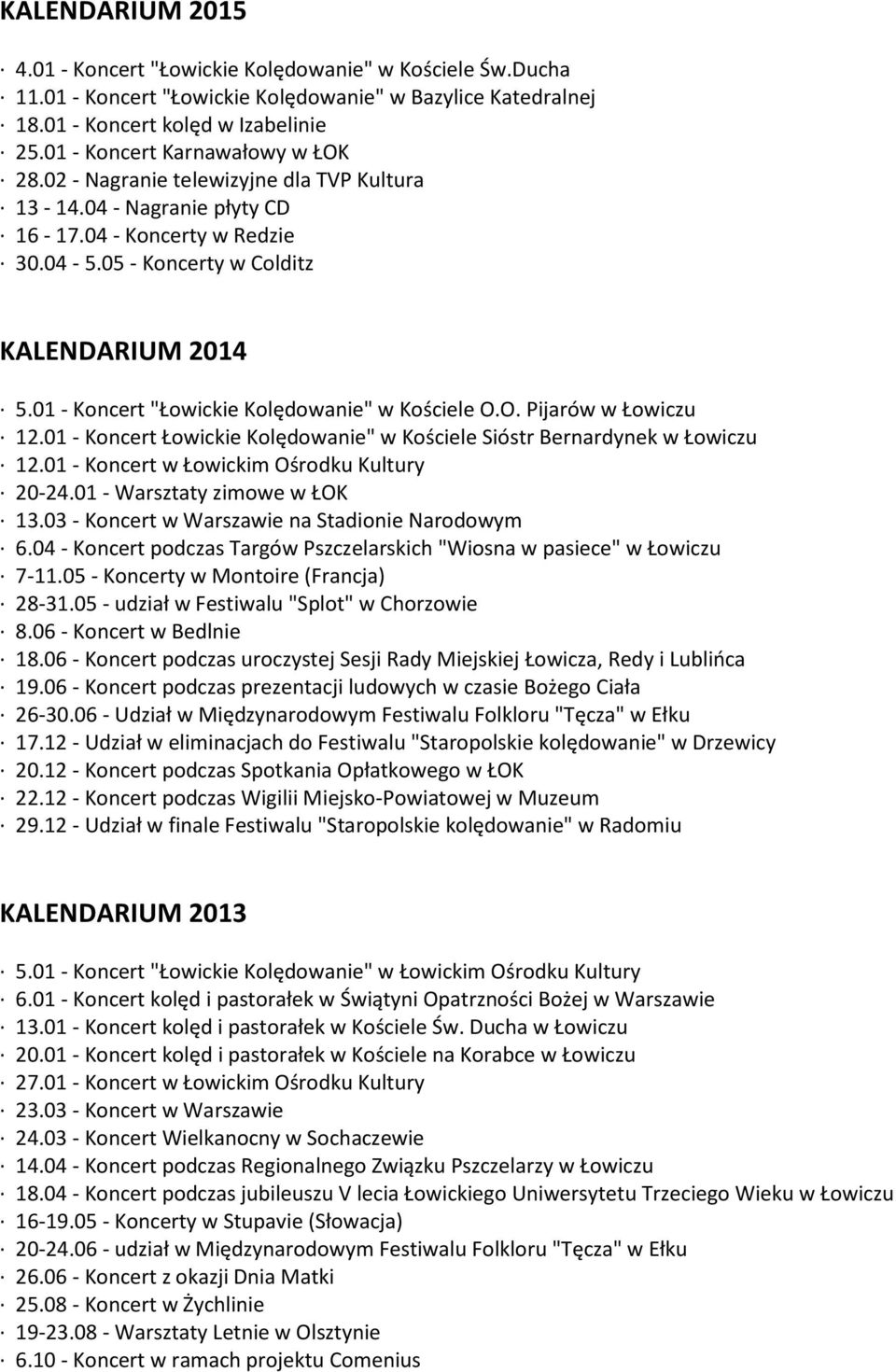 KALENDARIUM 2015

· 4.01 - Koncert "Łowickie Kolędowanie" w Kościele Św.Ducha
· 11.01 - Koncert "Łowickie Kolędowanie" w Bazylice Katedralnej
· 18.01 - Koncert kolęd w Izabelinie
· 25.01 - Koncert Karnawałowy w ŁOK
· 28.02 - Nagranie telewizyjne dla TVP Kultura
· 13 - 14.04 - Nagranie płyty CD
· 16 - 17.04 - Koncerty w Redzie
· 30.04 - 5.05 - Koncerty w Colditz

KALENDARIUM 2014

· 5.01 - Koncert "Łowickie Kolędowanie" w Kościele O.O. Pijarów w Łowiczu
· 12.01 - Koncert Łowickie Kolędowanie" w Kościele Sióstr Bernardynek w Łowiczu
· 12.01 - Koncert w Łowickim Ośrodku Kultury
· 20-24.01 - Warsztaty zimowe w ŁOK
· 13.03 - Koncert w Warszawie na Stadionie Narodowym
· 6.04 - Koncert podczas Targów Pszczelarskich "Wiosna w pasiece" w Łowiczu
· 7-11.05 - Koncerty w Montoire (Francja)
· 28-31.05 - udział w Festiwalu "Splot" w Chorzowie
· 8.06 - Koncert w Bedlnie
· 18.06 - Koncert podczas uroczystej Sesji Rady Miejskiej Łowicza, Redy i Lublińca
· 19.06 - Koncert podczas prezentacji ludowych w czasie Bożego Ciała
· 26-30.06 - Udział w Międzynarodowym Festiwalu Folkloru "Tęcza" w Ełku
· 17.12 - Udział w eliminacjach do Festiwalu "Staropolskie kolędowanie" w Drzewicy
· 20.12 - Koncert podczas Spotkania Opłatkowego w ŁOK
· 22.12 - Koncert podczas Wigilii Miejsko-Powiatowej w Muzeum
· 29.12 - Udział w finale Festiwalu "Staropolskie kolędowanie" w Radomiu

KALENDARIUM 2013

· 5.01 - Koncert "Łowickie Kolędowanie" w Łowickim Ośrodku Kultury
· 6.01 - Koncert kolęd i pastorałek w Świątyni Opatrzności Bożej w Warszawie
· 13.01 - Koncert kolęd i pastorałek w Kościele Św. Ducha w Łowiczu
· 20.01 - Koncert kolęd i pastorałek w Kościele na Korabce w Łowiczu
· 27.01 - Koncert w Łowickim Ośrodku Kultury
· 23.03 - Koncert w Warszawie
· 24.03 - Koncert Wielkanocny w Sochaczewie
· 14.04 - Koncert podczas Regionalnego Związku Pszczelarzy w Łowiczu
· 18.04 - Koncert podczas jubileuszu V lecia Łowickiego Uniwersytetu Trzeciego Wieku w Łowiczu
· 16-19.05 - Koncerty w Stupavie (Słowacja)
· 20-24.06 - udział w Międzynarodowym Festiwalu Folkloru "Tęcza" w Ełku
· 26.06 - Koncert z okazji Dnia Matki
· 25.08 - Koncert w Żychlinie
· 19-23.08 - Warsztaty Letnie w Olsztynie
· 6.10 - Koncert w ramach projektu Comenius